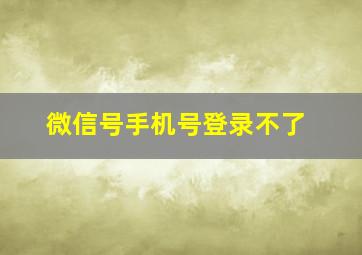 微信号手机号登录不了